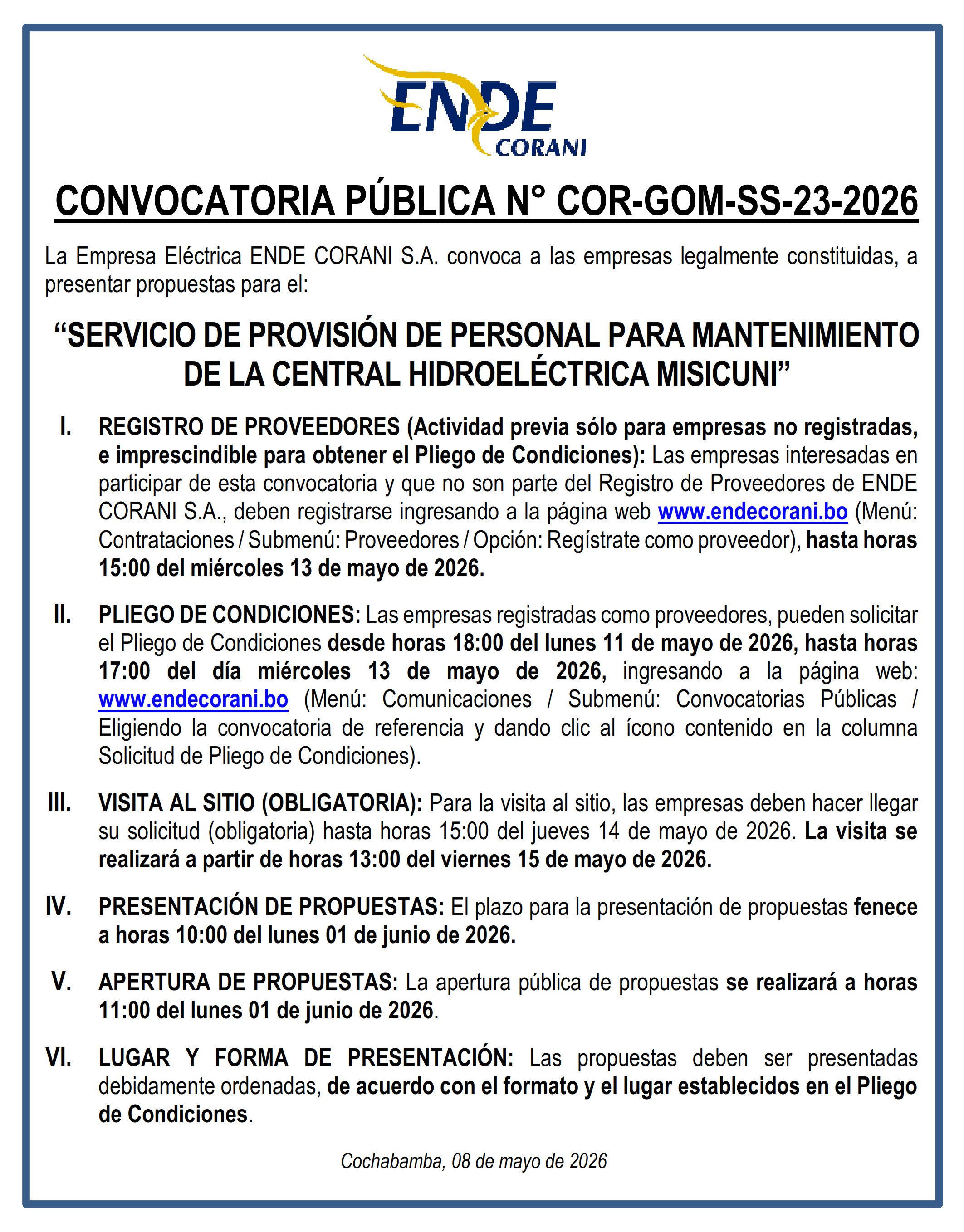 ENDE
CORANI

CONVOCATORIA PÚBLICA N° COR-GOM-SS-23-2026

La Empresa Eléctrica ENDE CORANI S.A. convoca a las empresas legalmente constituidas, a presentar propuestas para el:

“SERVICIO DE PROVISIÓN DE PERSONAL PARA MANTENIMIENTO DE LA CENTRAL HIDROELÉCTRICA MISICUNI”

I. REGISTRO DE PROVEEDORES (Actividad previa sólo para empresas no registradas, e imprescindible para obtener el Pliego de Condiciones): Las empresas interesadas en participar de esta convocatoria y que no son parte del Registro de Proveedores de ENDE CORANI S.A., deben registrarse ingresando a la página web www.endecorani.bo (Menú: Contrataciones / Submenú: Proveedores / Opción: Regístrate como proveedor), hasta horas 15:00 del miércoles 13 de mayo de 2026.

II. PLIEGO DE CONDICIONES: Las empresas registradas como proveedores, pueden solicitar el Pliego de Condiciones desde horas 18:00 del lunes 11 de mayo de 2026, hasta horas 17:00 del día miércoles 13 de mayo de 2026, ingresando a la página web: www.endecorani.bo (Menú: Comunicaciones / Submenú: Convocatorias Públicas / Eligiendo la convocatoria de referencia y dando clic al ícono contenido en la columna Solicitud de Pliego de Condiciones).

III. VISITA AL SITIO (OBLIGATORIA): Para la visita al sitio, las empresas deben hacer llegar su solicitud (obligatoria) hasta horas 15:00 del jueves 14 de mayo de 2026. La visita se realizará a partir de horas 13:00 del viernes 15 de mayo de 2026.

IV. PRESENTACIÓN DE PROPUESTAS: El plazo para la presentación de propuestas fenece a horas 10:00 del lunes 01 de junio de 2026.

V. APERTURA DE PROPUESTAS: La apertura pública de propuestas se realizará a horas 11:00 del lunes 01 de junio de 2026.

VI. LUGAR Y FORMA DE PRESENTACIÓN: Las propuestas deben ser presentadas debidamente ordenadas, de acuerdo con el formato y el lugar establecidos en el Pliego de Condiciones.

Cochabamba, 08 de mayo de 2026